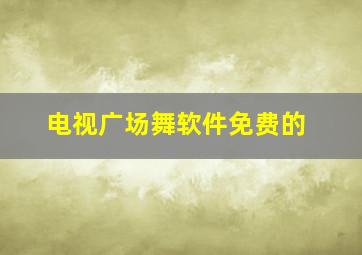 电视广场舞软件免费的